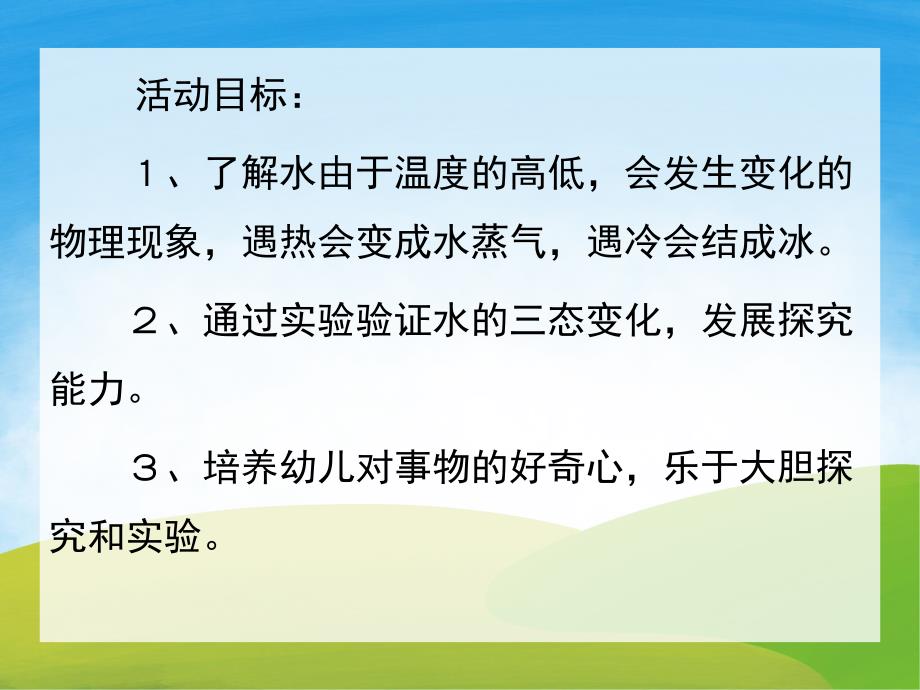 活动目标：

１、了解水由于温度的高低，会发生变化的物理现象，遇热会变成水蒸气，遇冷会结成冰。

２、通过实验验证水的三态变化，发展探究能力。

３、培养幼儿对事物的好奇心，乐于大胆探究和实验。